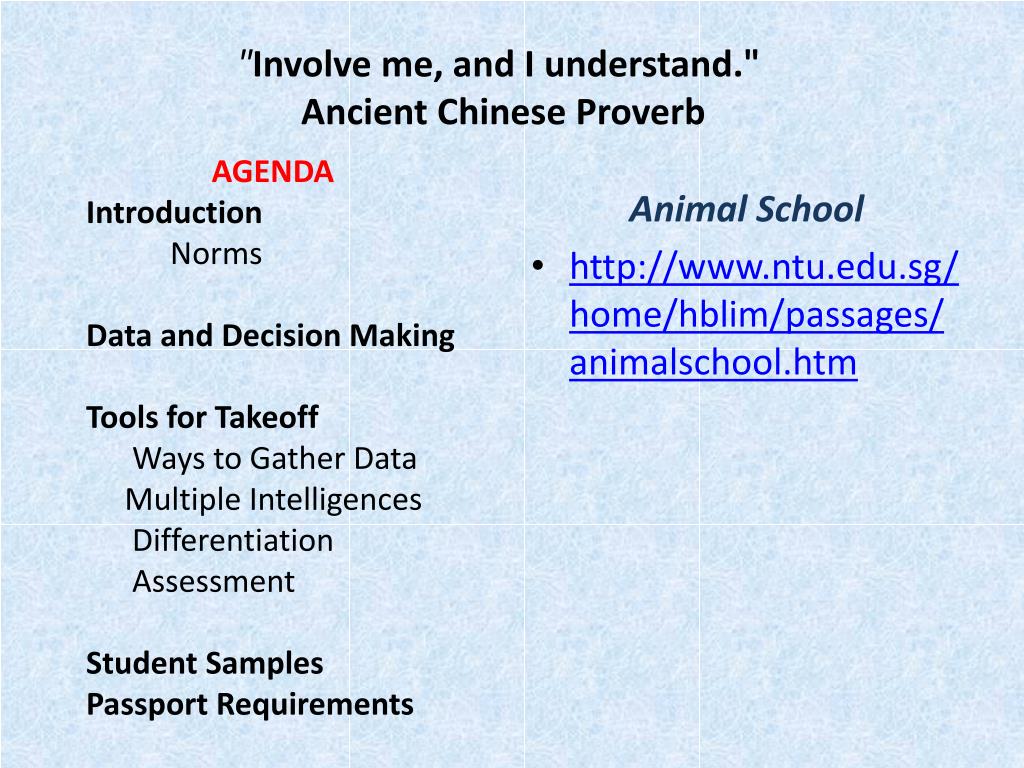 "Involve me, and I understand."
Ancient Chinese Proverb

AGENDA
Introduction
Norms

Data and Decision Making

Tools for Takeoff
Ways to Gather Data
Multiple Intelligences
Differentiation
Assessment

Student Samples
Passport Requirements

Animal School

• http://www.ntu.edu.sg/home/hblim/passages/animalschool.htm